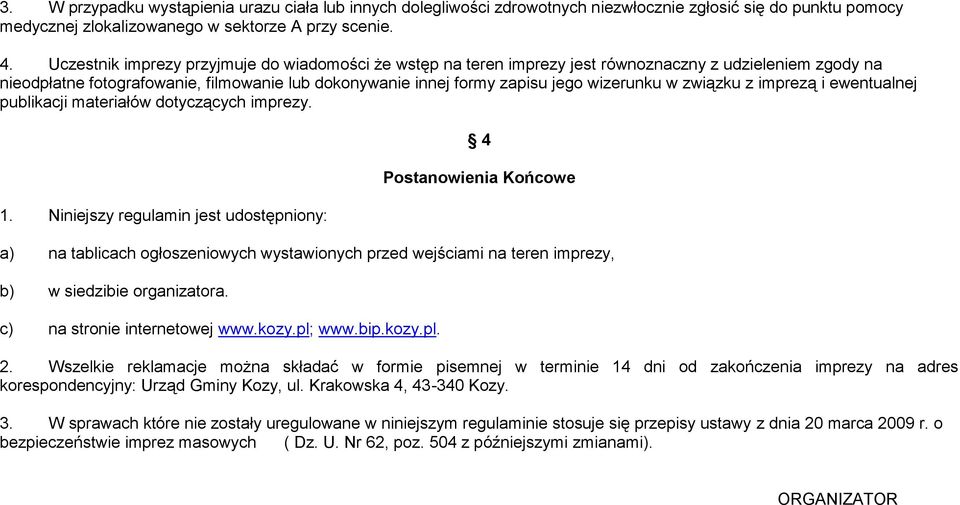 3. W przypadku wystąpienia urazu ciała lub innych dolegliwości zdrowotnych niezwłocznie zgłosić się do punktu pomocy medycznej zlokalizowanego w sektorze A przy scenie.

4. Uczestnik imprezy przyjmuje do wiadomości że wstęp na teren imprezy jest równoznaczny z udzieleniem zgody na nieodpłatne fotografowanie, filmowanie lub dokonywanie innej formy zapisu jego wizerunku w związku z imprezą i ewentualnej publikacji materiałów dotyczących imprezy.

§ 4

Postanowienia Końcowe

1. Niniejszy regulamin jest udostępniony:

a) na tablicach ogłoszeniowych wystawionych przed wejściami na teren imprezy,

b) w siedzibie organizatora.

c) na stronie internetowej www.kozy.pl; www.bip.kozy.pl.

2. Wszelkie reklamacje można składać w formie pisemnej w terminie 14 dni od zakończenia imprezy na adres korespondencyjny: Urząd Gminy Kozy, ul. Krakowska 4, 43-340 Kozy.

3. W sprawach które nie zostały uregulowane w niniejszym regulaminie stosuje się przepisy ustawy z dnia 20 marca 2009 r. o bezpieczeństwie imprez masowych ( Dz. U. Nr 62, poz. 504 z późniejszymi zmianami).

ORGANIZATOR